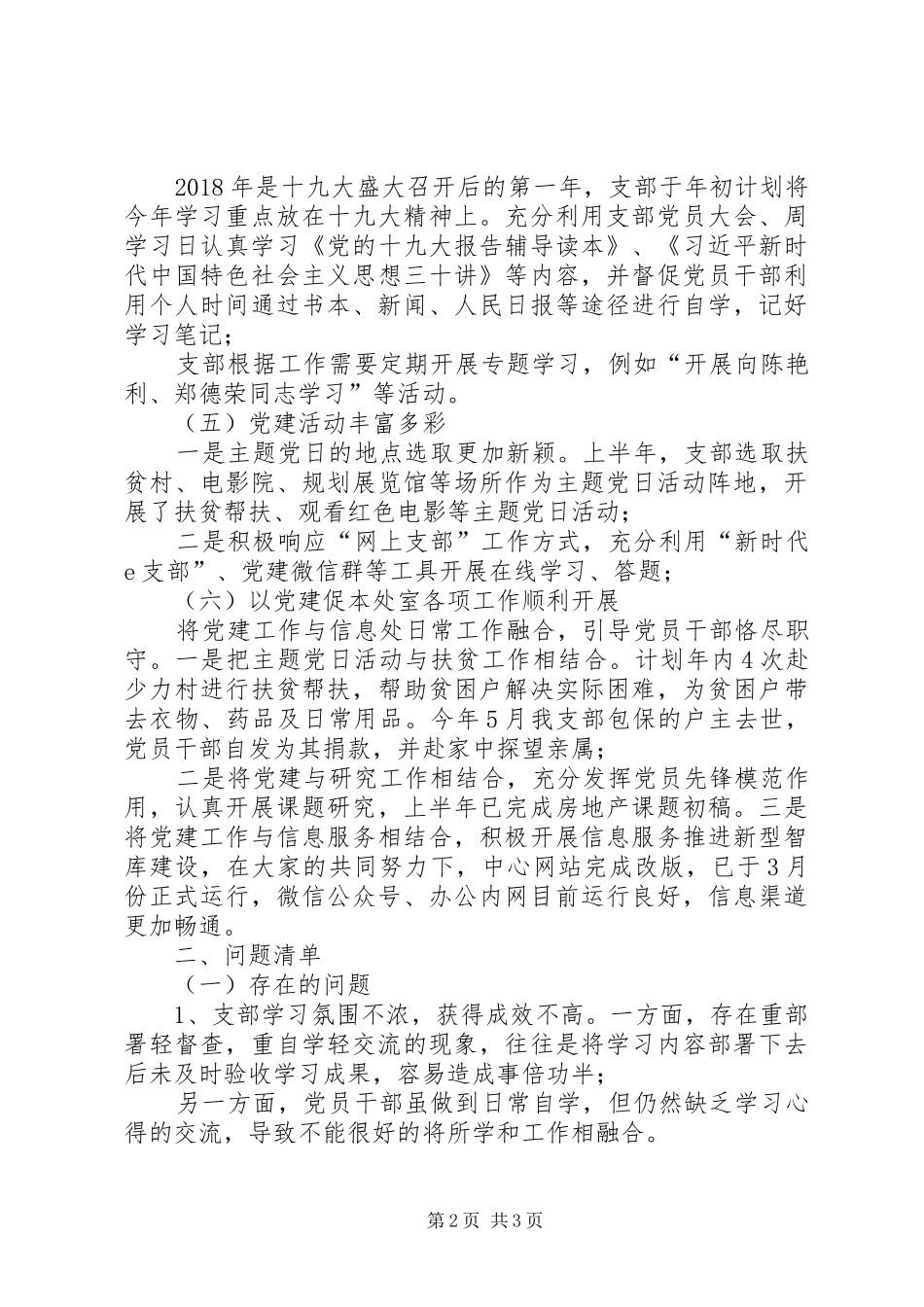 2018年是十九大盛大召开后的第一年，支部于年初计划将今年学习重点放在十九大精神上。充分利用支部党员大会、周学习日认真学习《党的十九大报告辅导读本》、《习近平新时代中国特色社会主义思想三十讲》等内容，并督促党员干部利用个人时间通过书本、新闻、人民日报等途径进行自学，记好学习笔记；

支部根据工作需要定期开展专题学习，例如“开展向陈艳利、郑德荣同志学习”等活动。

（五）党建活动丰富多彩

一是主题党日的地点选取更加新颖。上半年，支部选取扶贫村、电影院、规划展览馆等场所作为主题党日活动阵地，开展了扶贫帮扶、观看红色电影等主题党日活动；

二是积极响应“网上支部”工作方式，充分利用“新时代e支部”、党建微信群等工具开展在线学习、答题；

（六）以党建促本处室各项工作顺利开展

将党建工作与信息处日常工作融合，引导党员干部恪尽职守。一是把主题党日活动与扶贫工作相结合。计划年内4次赴少力村进行扶贫帮扶，帮助贫困户解决实际困难，为贫困户带去衣物、药品及日常用品。今年5月我支部包保的户主去世，党员干部自发为其捐款，并赴家中探望亲属；

二是将党建与研究工作相结合，充分发挥党员先锋模范作用，认真开展课题研究，上半年已完成房地产课题初稿。三是将党建工作与信息服务相结合，积极开展信息服务推进新型智库建设，在大家的共同努力下，中心网站完成改版，已于3月份正式运行，微信公众号、办公内网目前运行良好，信息渠道更加畅通。

二、问题清单

（一）存在的问题

1、支部学习氛围不浓，获得成效不高。一方面，存在重部署轻督查，重自学轻交流的现象，往往是将学习内容部署下去后未及时验收学习成果，容易造成事倍功半；

另一方面，党员干部虽做到日常自学，但仍然缺乏学习心得的交流，导致不能很好的将所学和工作相融合。

第2页 共3页